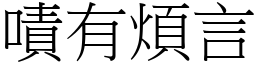 嘖有煩言